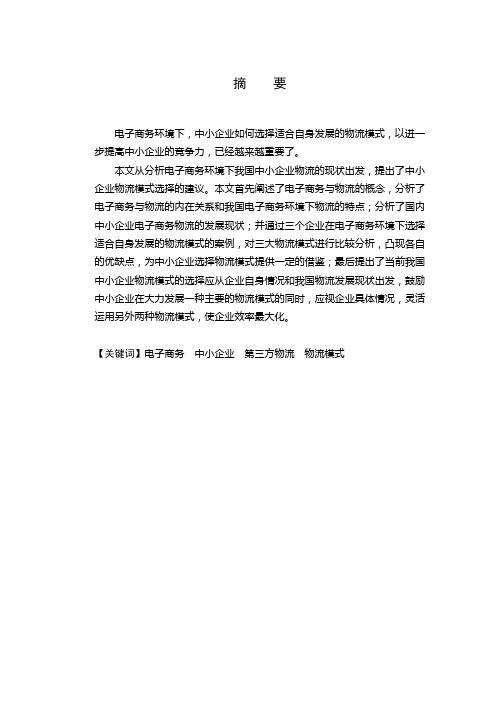 摘　要

电子商务环境下，中小企业如何选择适合自身发展的物流模式，以进一步提高中小企业的竞争力，已经越来越重要了。

本文从分析电子商务环境下我国中小企业物流的现状出发，提出了中小企业物流模式选择的建议。本文首先阐述了电子商务与物流的概念，分析了电子商务与物流的内在关系和我国电子商务环境下物流的特点；分析了国内中小企业电子商务物流的发展现状；并通过三个企业在电子商务环境下选择适合自身发展的物流模式的案例，对三大物流模式进行比较分析，凸现各自的优缺点，为中小企业选择物流模式提供一定的借鉴；最后提出了当前我国中小企业物流模式的选择应从企业自身情况和我国物流发展现状出发，鼓励中小企业在大力发展一种主要的物流模式的同时，应视企业具体情况，灵活运用另外两种物流模式，使企业效率最大化。

【关键词】电子商务　中小企业　第三方物流　物流模式